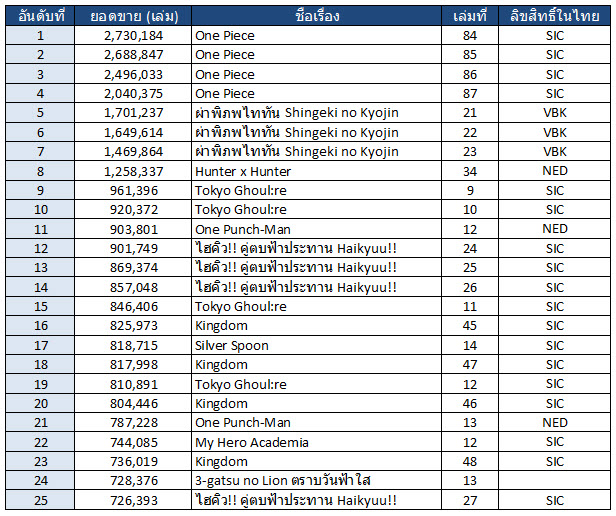 | อันดับที่ | ยอดขาย (เล่ม) | ชื่อเรื่อง | เล่มที่ | ลิขสิทธิ์ในไทย |
|---|---|---|---|---|
| 1 | 2,730,184 | One Piece | 84 | SIC |
| 2 | 2,688,847 | One Piece | 85 | SIC |
| 3 | 2,496,033 | One Piece | 86 | SIC |
| 4 | 2,040,375 | One Piece | 87 | SIC |
| 5 | 1,701,237 | ผ่าพิภพไททัน Shingeki no Kyojin | 21 | VBK |
| 6 | 1,649,614 | ผ่าพิภพไททัน Shingeki no Kyojin | 22 | VBK |
| 7 | 1,469,864 | ผ่าพิภพไททัน Shingeki no Kyojin | 23 | VBK |
| 8 | 1,258,337 | Hunter x Hunter | 34 | NED |
| 9 | 961,396 | Tokyo Ghoul:re | 9 | SIC |
| 10 | 920,372 | Tokyo Ghoul:re | 10 | SIC |
| 11 | 903,801 | One Punch-Man | 12 | NED |
| 12 | 901,749 | ไฮคิว!! คู่ตบฟ้าประทาน Haikyuu!! | 24 | SIC |
| 13 | 869,374 | ไฮคิว!! คู่ตบฟ้าประทาน Haikyuu!! | 25 | SIC |
| 14 | 857,048 | ไฮคิว!! คู่ตบฟ้าประทาน Haikyuu!! | 26 | SIC |
| 15 | 846,406 | Tokyo Ghoul:re | 11 | SIC |
| 16 | 825,973 | Kingdom | 45 | SIC |
| 17 | 818,715 | Silver Spoon | 14 | SIC |
| 18 | 817,998 | Kingdom | 47 | SIC |
| 19 | 810,891 | Tokyo Ghoul:re | 12 | SIC |
| 20 | 804,446 | Kingdom | 46 | SIC |
| 21 | 787,228 | One Punch-Man | 13 | NED |
| 22 | 744,085 | My Hero Academia | 12 | SIC |
| 23 | 736,019 | Kingdom | 48 | SIC |
| 24 | 728,376 | 3-gatsu no Lion ตราบวันฟ้าใส | 13 | |
| 25 | 726,393 | ไฮคิว!! คู่ตบฟ้าประทาน Haikyuu!! | 27 | SIC |